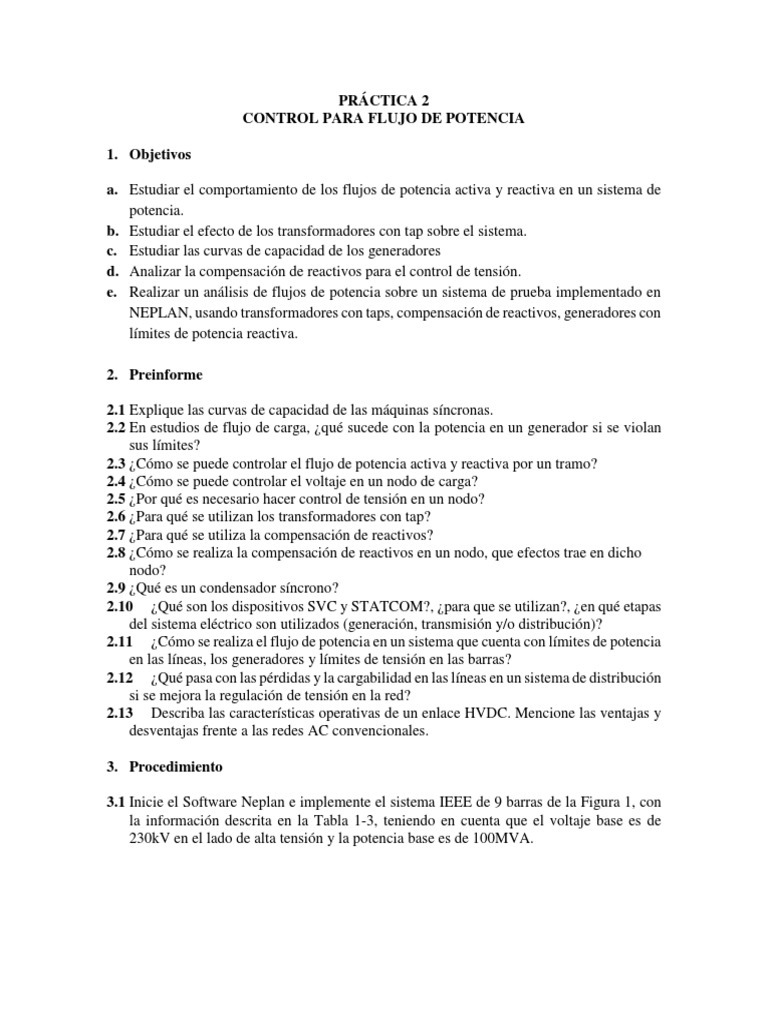 PRÁCTICA 2
CONTROL PARA FLUJO DE POTENCIA

1. Objetivos

a. Estudiar el comportamiento de los flujos de potencia activa y reactiva en un sistema de potencia.
b. Estudiar el efecto de los transformadores con tap sobre el sistema.
c. Estudiar las curvas de capacidad de los generadores
d. Analizar la compensación de reactivos para el control de tensión.
e. Realizar un análisis de flujos de potencia sobre un sistema de prueba implementado en NEPLAN, usando transformadores con taps, compensación de reactivos, generadores con límites de potencia reactiva.

2. Preinforme

2.1 Explique las curvas de capacidad de las máquinas síncronas.
2.2 En estudios de flujo de carga, ¿qué sucede con la potencia en un generador si se violan sus límites?
2.3 ¿Cómo se puede controlar el flujo de potencia activa y reactiva por un tramo?
2.4 ¿Cómo se puede controlar el voltaje en un nodo de carga?
2.5 ¿Por qué es necesario hacer control de tensión en un nodo?
2.6 ¿Para qué se utilizan los transformadores con tap?
2.7 ¿Para qué se utiliza la compensación de reactivos?
2.8 ¿Cómo se realiza la compensación de reactivos en un nodo, que efectos trae en dicho nodo?
2.9 ¿Qué es un condensador síncrono?
2.10 ¿Qué son los dispositivos SVC y STATCOM?, ¿para que se utilizan?, ¿en qué etapas del sistema eléctrico son utilizados (generación, transmisión y/o distribución)?
2.11 ¿Cómo se realiza el flujo de potencia en un sistema que cuenta con límites de potencia en las líneas, los generadores y límites de tensión en las barras?
2.12 ¿Qué pasa con las pérdidas y la cargabilidad en las líneas en un sistema de distribución si se mejora la regulación de tensión en la red?
2.13 Describa las características operativas de un enlace HVDC. Mencione las ventajas y desventajas frente a las redes AC convencionales.

3. Procedimiento

3.1 Inicie el Software Neplan e implemente el sistema IEEE de 9 barras de la Figura 1, con la información descrita en la Tabla 1-3, teniendo en cuenta que el voltaje base es de 230kV en el lado de alta tensión y la potencia base es de 100MVA.